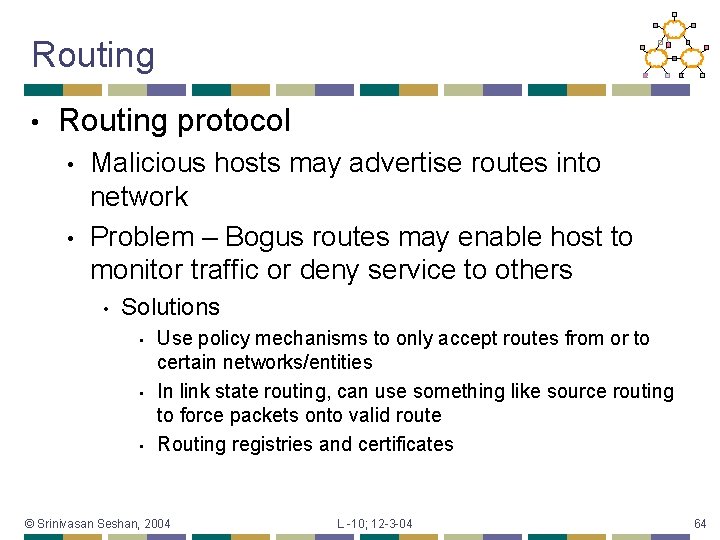 Routing

• Routing protocol
• Malicious hosts may advertise routes into network
• Problem – Bogus routes may enable host to monitor traffic or deny service to others
• Solutions
• Use policy mechanisms to only accept routes from or to certain networks/entities
• In link state routing, can use something like source routing to force packets onto valid route
• Routing registries and certificates

© Srinivasan Seshan, 2004

L -10; 12-3-04

64